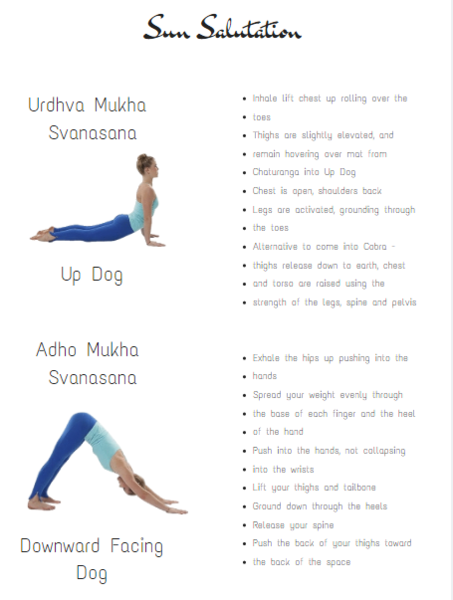 Sun Salutation

Urdhva Mukha Svanasana

Up Dog

- Inhale lift chest up rolling over the
- toes
- Thighs are slightly elevated, and
- remain hovering over mat from
- Chaturanga into Up Dog
- Chest is open, shoulders back
- Legs are activated, grounding through
- the toes
- Alternative to come into Cobra -
- thighs release down to earth, chest
- and torso are raised using the
- strength of the legs, spine and pelvis

Adho Mukha Svanasana

Downward Facing Dog

- Exhale the hips up pushing into the
- hands
- Spread your weight evenly through
- the base of each finger and the heel
- of the hand
- Push into the hands, not collapsing
- into the wrists
- Lift your thighs and tailbone
- Ground down through the heels
- Release your spine
- Push the back of your thighs toward
- the back of the space